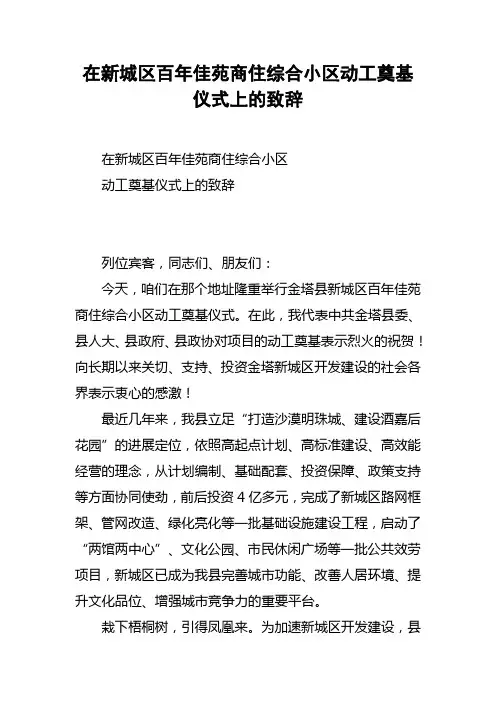 在新城区百年佳苑商住综合小区动工奠基仪式上的致辞

在新城区百年佳苑商住综合小区
动工奠基仪式上的致辞

列位宾客，同志们、朋友们：

今天，咱们在那个地址隆重举行金塔县新城区百年佳苑商住综合小区动工奠基仪式。在此，我代表中共金塔县委、县人大、县政府、县政协对项目的动工奠基表示烈火的祝贺！向长期以来关切、支持、投资金塔新城区开发建设的社会各界表示衷心的感激！

最近几年来，我县立足“打造沙漠明珠城、建设酒嘉后花园”的进展定位，依照高起点计划、高标准建设、高效能经营的理念，从计划编制、基础配套、投资保障、政策支持等方面协同使劲，前后投资４亿多元，完成了新城区路网框架、管网改造、绿化亮化等一批基础设施建设工程，启动了“两馆两中心”、文化公园、市民休闲广场等一批公共效劳项目，新城区已成为我县完善城市功能、改善人居环境、提升文化品位、增强城市竞争力的重要平台。

栽下梧桐树，引得凤凰来。为加速新城区开发建设，县